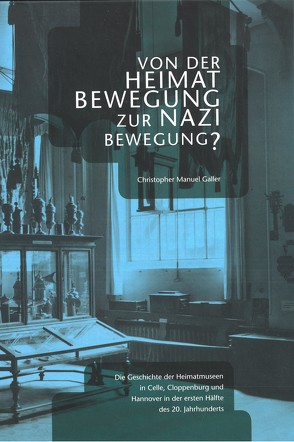 VON DER HEIMAT BEWEGUNG ZUR NAZI BEWEGUNG?

Christopher Manuel Galler

Die Geschichte der Heimatmuseen in Celle, Cloppenburg und Hannover in der ersten Hälfte des 20. Jahrhunderts